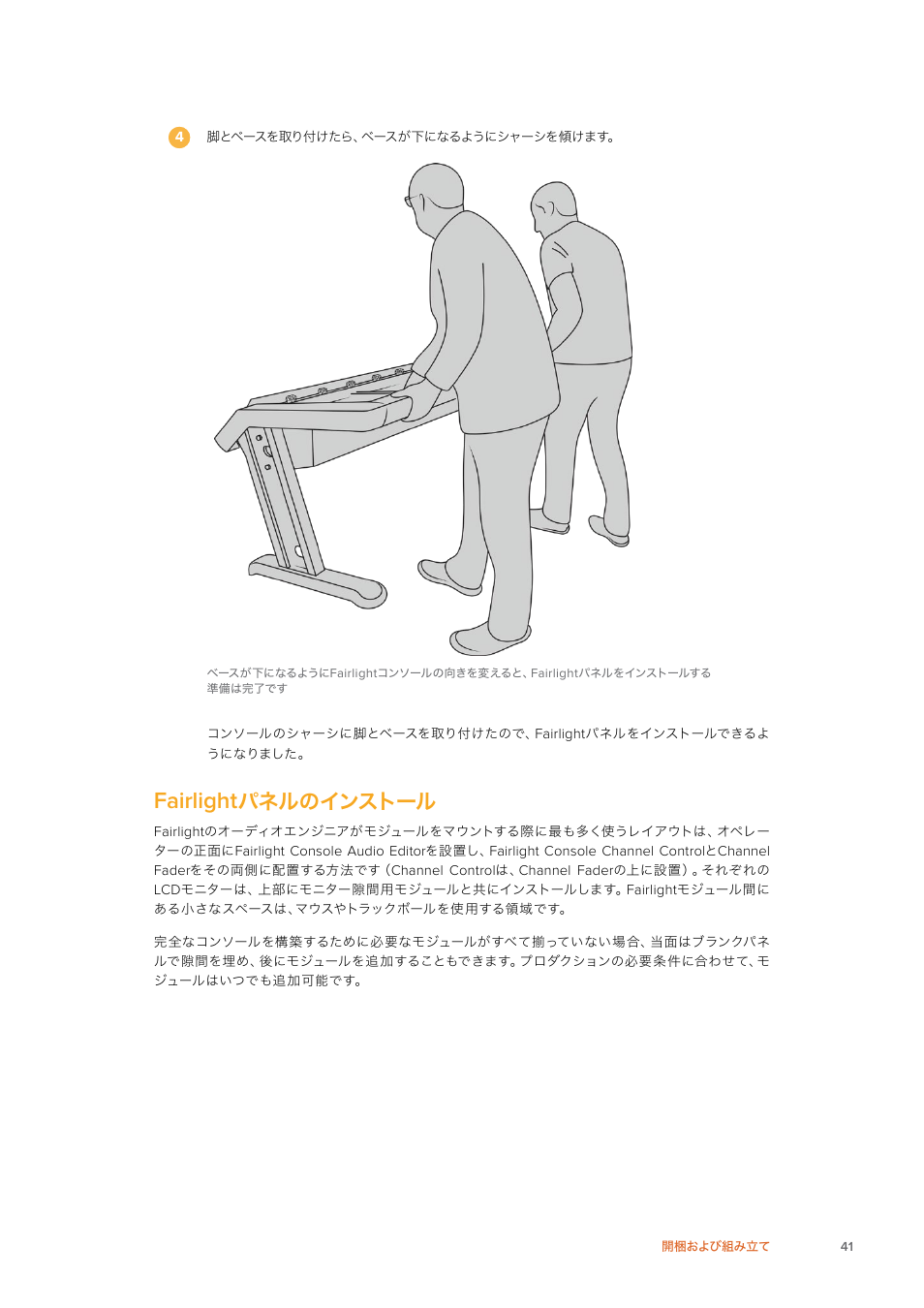 4 脚とベースを取り付けたら、ベースが下になるようにシャーシを傾けます。

ベースが下になるようにFairlightコンソールの向きを変えると、Fairlightパネルをインストールする準備は完了です

コンソールのシャーシに脚とベースを取り付けたので、Fairlightパネルをインストールできるようになりました。

Fairlightパネルのインストール

Fairlightのオーディオエンジニアがモジュールをマウントする際に最も多く使うレイアウトは、オペレーターの正面にFairlight Console Audio Editorを設置し、Fairlight Console Channel ControlとChannel Faderをその両側に配置する方法です（Channel Controlは、Channel Faderの上に設置）。それぞれのLCDモニターは、上部にモニター隙間用モジュールと共にインストールします。Fairlightモジュール間にある小さなスペースは、マウスやトラックボールを使用する領域です。

完全なコンソールを構築するために必要なモジュールがすべて揃っていない場合、当面はブランクパネルで隙間を埋め、後にモジュールを追加することもできます。プロダクションの必要条件に合わせて、モジュールはいつでも追加可能です。

開梱および組み立て 41